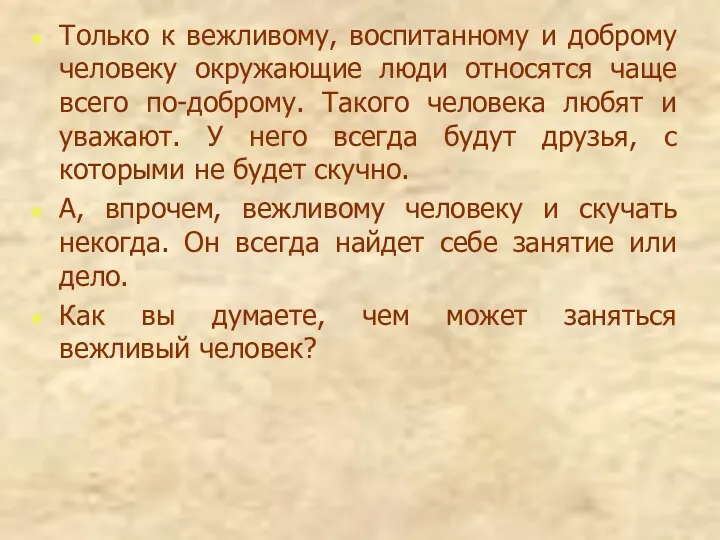 Только к вежливому, воспитанному и доброму человеку окружающие люди относятся чаще всего по-доброму. Такого человека любят и уважают. У него всегда будут друзья, с которыми не будет скучно.

А, впрочем, вежливому человеку и скучать некогда. Он всегда найдет себе занятие или дело.

Как вы думаете, чем может заняться вежливый человек?